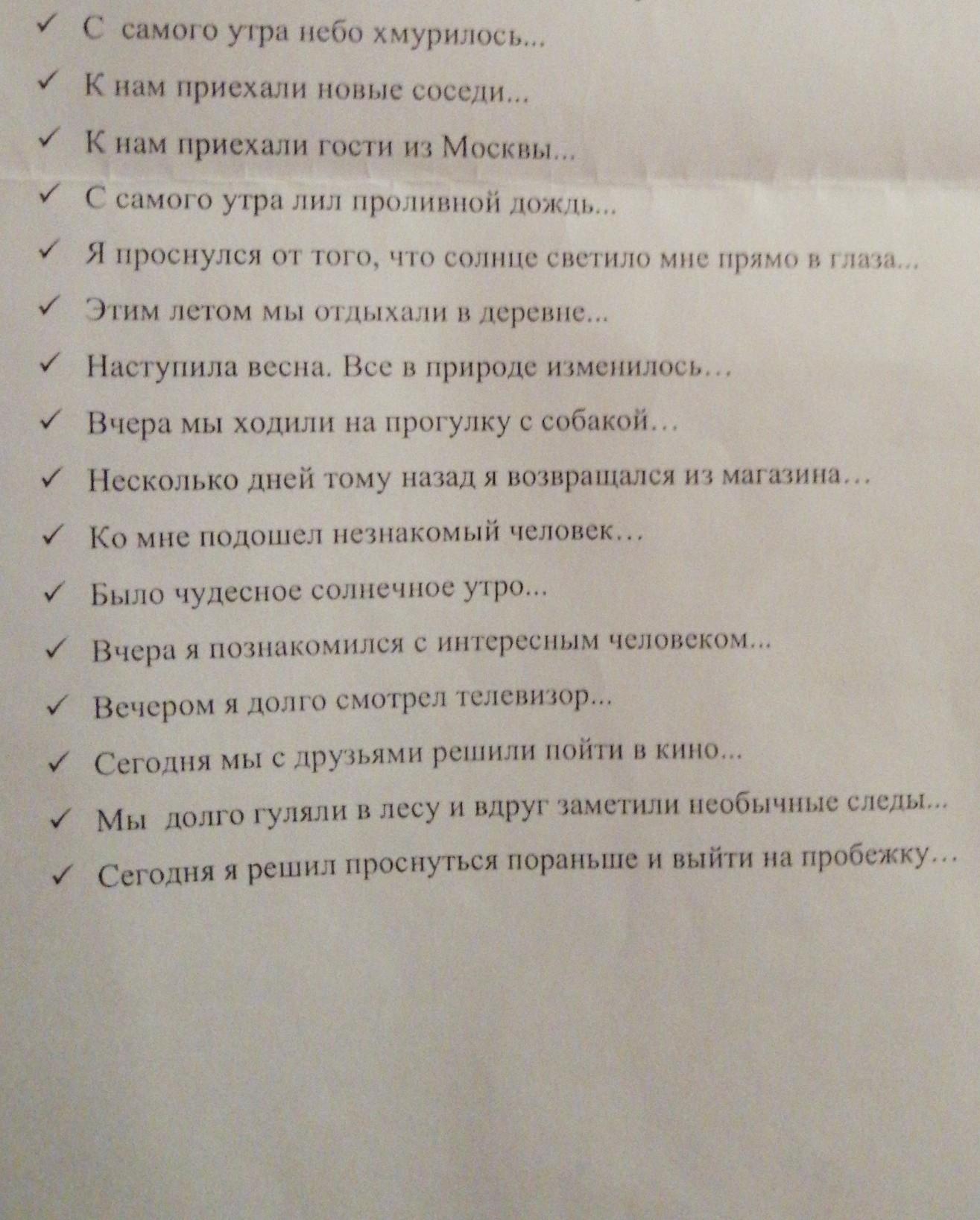 ✓ С самого утра небо хмурилось...

✓ К нам приехали новые соседи...

✓ К нам приехали гости из Москвы...

✓ С самого утра лил проливной дождь...

✓ Я проснулся от того, что солнце светило мне прямо в глаза...

✓ Этим летом мы отдыхали в деревне...

✓ Наступила весна. Все в природе изменилось…

✓ Вчера мы ходили на прогулку с собакой…

✓ Несколько дней тому назад я возвращался из магазина…

✓ Ко мне подошел незнакомый человек…

✓ Было чудесное солнечное утро...

✓ Вчера я познакомился с интересным человеком...

✓ Вечером я долго смотрел телевизор...

✓ Сегодня мы с друзьями решили пойти в кино...

✓ Мы долго гуляли в лесу и вдруг заметили необычные следы...

✓ Сегодня я решил проснуться пораньше и выйти на пробежку…